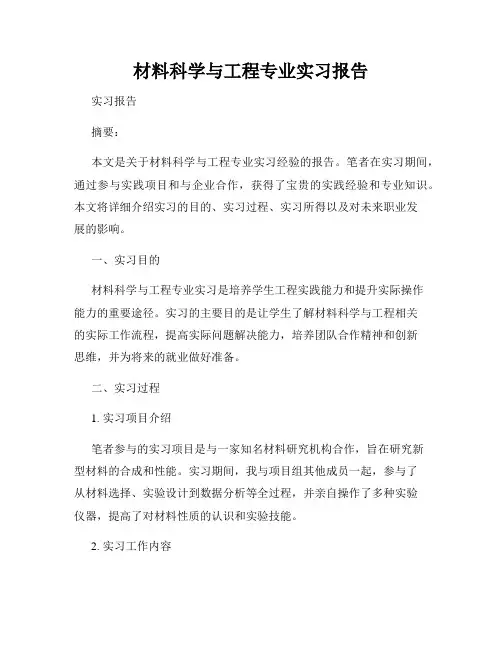 材料科学与工程专业实习报告

实习报告

摘要：

本文是关于材料科学与工程专业实习经验的报告。笔者在实习期间，通过参与实践项目和与企业合作，获得了宝贵的实践经验和专业知识。本文将详细介绍实习的目的、实习过程、实习所得以及对未来职业发展的影响。

一、实习目的

材料科学与工程专业实习是培养学生工程实践能力和提升实际操作能力的重要途径。实习的主要目的是让学生了解材料科学与工程相关的实际工作流程，提高实际问题解决能力，培养团队合作精神和创新思维，并为将来的就业做好准备。

二、实习过程

1. 实习项目介绍

笔者参与的实习项目是与一家知名材料研究机构合作，旨在研究新型材料的合成和性能。实习期间，我与项目组其他成员一起，参与了从材料选择、实验设计到数据分析等全过程，并亲自操作了多种实验仪器，提高了对材料性质的认识和实验技能。

2. 实习工作内容